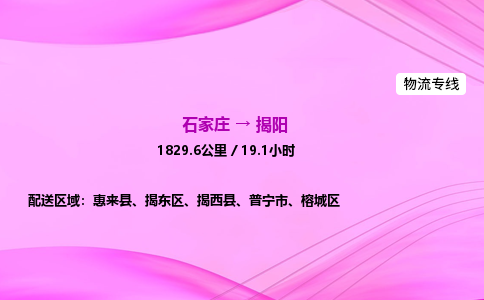 物流专线

石家庄 → 揭阳

1829.6公里 / 19.1小时

配送区域：惠来县、揭东区、揭西县、普宁市、榕城区